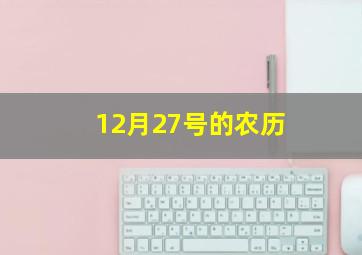 12月27号的农历